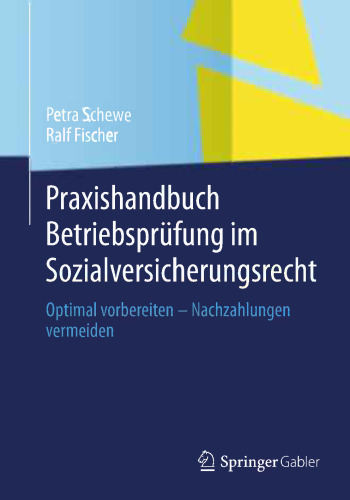 Petra Schewe
Ralf Fischer

Praxishandbuch Betriebsprüfung im Sozialversicherungsrecht

Optimal vorbereiten – Nachzahlungen vermeiden

Springer Gabler